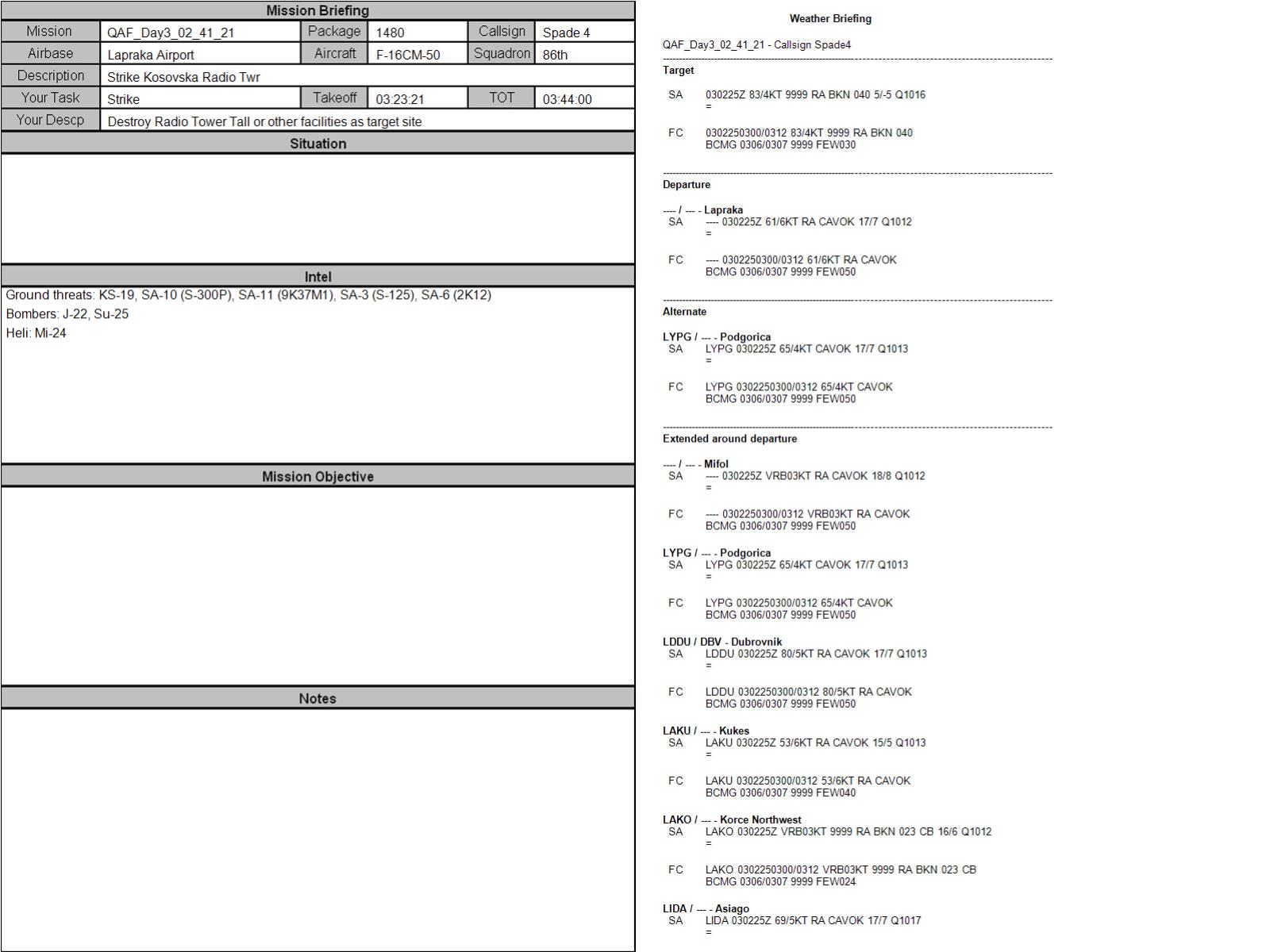 Mission Briefing

| Mission | QAF_Day3_02_41_21 | Package | 1480 | Callsign | Spade 4 |
|---|---|---|---|---|---|
| Airbase | Lapraka Airport | Aircraft | F-16CM-50 | Squadron | 86th |
| Description | Strike Kosovska Radio Twr | | | | |
| Your Task | Strike | Takeoff | 03:23:21 | TOT | 03:44:00 |
| Your Descp | Destroy Radio Tower Tall or other facilities as target site | | | | |

Situation

Intel

Ground threats: KS-19, SA-10 (S-300P), SA-11 (9K37M1), SA-3 (S-125), SA-6 (2K12)
Bombers: J-22, Su-25
Heli: Mi-24

Mission Objective

Notes

Weather Briefing

QAF_Day3_02_41_21 - Callsign Spade4

Target

SA 030225Z 83/4KT 9999 RA BKN 040 5/-5 Q1016
=

FC 0302250300/0312 83/4KT 9999 RA BKN 040
BCMG 0306/0307 9999 FEW030

Departure

---- / --- - Lapraka
SA ---- 030225Z 61/6KT RA CAVOK 17/7 Q1012
=

FC ---- 0302250300/0312 61/6KT RA CAVOK
BCMG 0306/0307 9999 FEW050

Alternate

LYPG / --- - Podgorica
SA LYPG 030225Z 65/4KT CAVOK 17/7 Q1013
=

FC LYPG 0302250300/0312 65/4KT CAVOK
BCMG 0306/0307 9999 FEW050

Extended around departure

---- / --- - Mifol
SA ---- 030225Z VRB03KT RA CAVOK 18/8 Q1012
=

FC ---- 0302250300/0312 VRB03KT RA CAVOK
BCMG 0306/0307 9999 FEW050

LYPG / --- - Podgorica
SA LYPG 030225Z 65/4KT CAVOK 17/7 Q1013
=

FC LYPG 0302250300/0312 65/4KT CAVOK
BCMG 0306/0307 9999 FEW050

LDDU / DBV - Dubrovnik
SA LDDU 030225Z 80/5KT RA CAVOK 17/7 Q1013
=

FC LDDU 0302250300/0312 80/5KT RA CAVOK
BCMG 0306/0307 9999 FEW050

LAKU / --- - Kukes
SA LAKU 030225Z 53/6KT RA CAVOK 15/5 Q1013
=

FC LAKU 0302250300/0312 53/6KT RA CAVOK
BCMG 0306/0307 9999 FEW040

LAKO / --- - Korce Northwest
SA LAKO 030225Z VRB03KT 9999 RA BKN 023 CB 16/6 Q1012
=

FC LAKO 0302250300/0312 VRB03KT 9999 RA BKN 023 CB
BCMG 0306/0307 9999 FEW024

LIDA / --- - Asiago
SA LIDA 030225Z 69/5KT RA CAVOK 17/7 Q1017
=